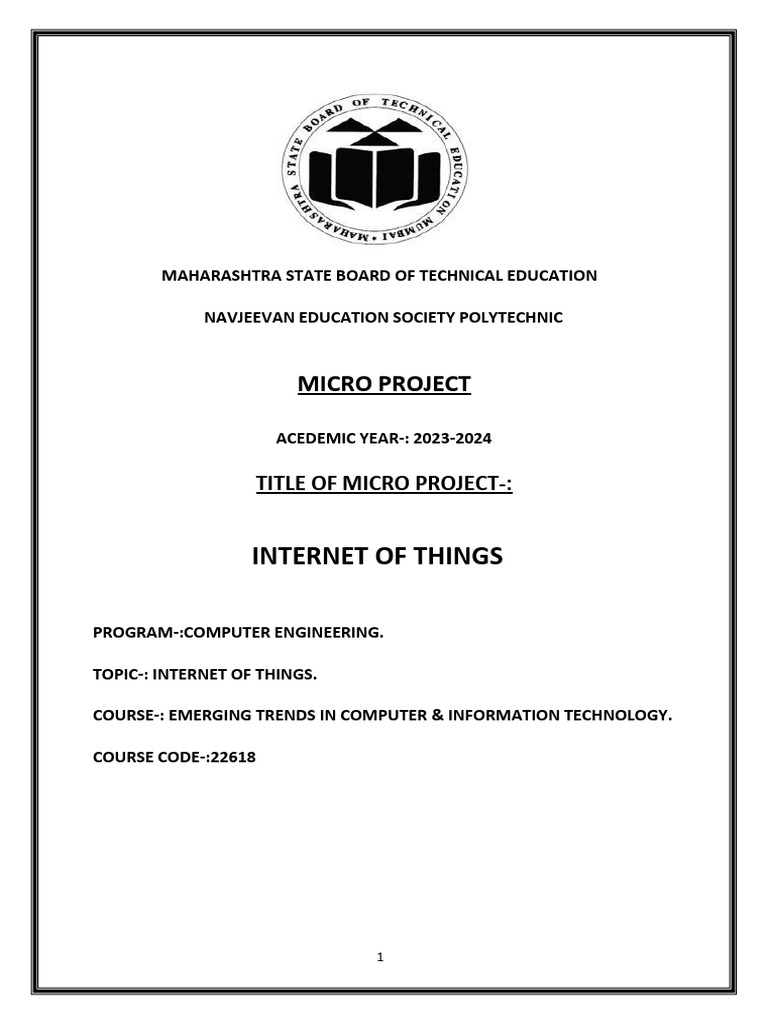 MAHARASHTRA STATE BOARD OF TECHNICAL EDUCATION MUMBAI

MAHARASHTRA STATE BOARD OF TECHNICAL EDUCATION

NAVJEEVAN EDUCATION SOCIETY POLYTECHNIC

MICRO PROJECT

ACEDEMIC YEAR-: 2023-2024

TITLE OF MICRO PROJECT-:

INTERNET OF THINGS

PROGRAM-:COMPUTER ENGINEERING.

TOPIC-: INTERNET OF THINGS.

COURSE-: EMERGING TRENDS IN COMPUTER & INFORMATION TECHNOLOGY.

COURSE CODE-:22618

1